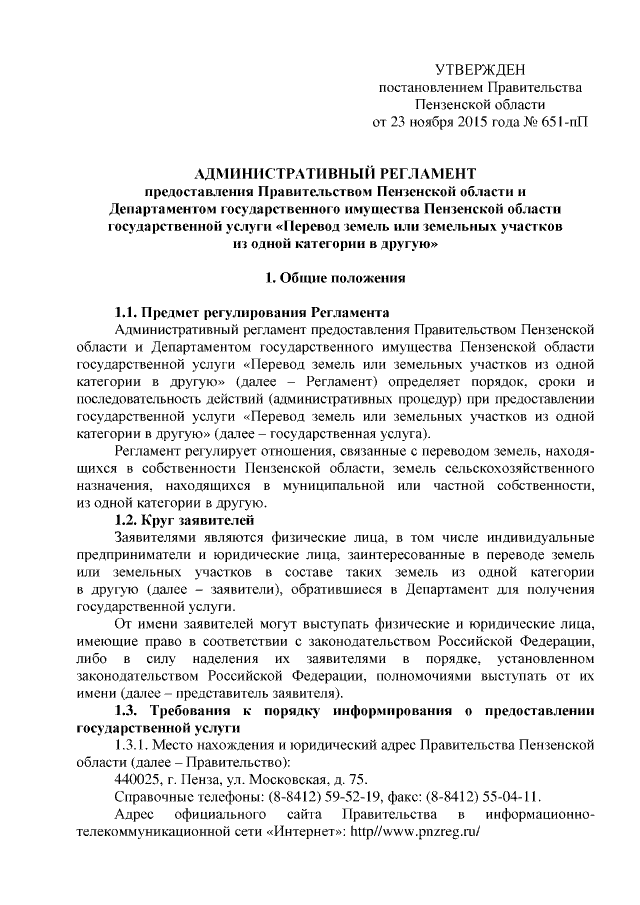 УТВЕРЖДЕН
постановлением Правительства
Пензенской области
от 23 ноября 2015 года № 651-пП

АДМИНИСТРАТИВНЫЙ РЕГЛАМЕНТ
предоставления Правительством Пензенской области и Департаментом государственного имущества Пензенской области государственной услуги «Перевод земель или земельных участков из одной категории в другую»

1. Общие положения

1.1. Предмет регулирования Регламента
Административный регламент предоставления Правительством Пензенской области и Департаментом государственного имущества Пензенской области государственной услуги «Перевод земель или земельных участков из одной категории в другую» (далее – Регламент) определяет порядок, сроки и последовательность действий (административных процедур) при предоставлении государственной услуги «Перевод земель или земельных участков из одной категории в другую» (далее – государственная услуга).

Регламент регулирует отношения, связанные с переводом земель, находящихся в собственности Пензенской области, земель сельскохозяйственного назначения, находящихся в муниципальной или частной собственности, из одной категории в другую.

1.2. Круг заявителей
Заявителями являются физические лица, в том числе индивидуальные предприниматели и юридические лица, заинтересованные в переводе земель или земельных участков в составе таких земель из одной категории в другую (далее – заявители), обратившиеся в Департамент для получения государственной услуги.

От имени заявителей могут выступать физические и юридические лица, имеющие право в соответствии с законодательством Российской Федерации, либо в силу наделения их заявителями в порядке, установленном законодательством Российской Федерации, полномочиями выступать от их имени (далее – представитель заявителя).

1.3. Требования к порядку информирования о предоставлении государственной услуги
1.3.1. Место нахождения и юридический адрес Правительства Пензенской области (далее – Правительство):
440025, г. Пенза, ул. Московская, д. 75.
Справочные телефоны: (8-8412) 59-52-19, факс: (8-8412) 55-04-11.
Адрес официального сайта Правительства в информационно-телекоммуникационной сети «Интернет»: http//www.pnzreg.ru/